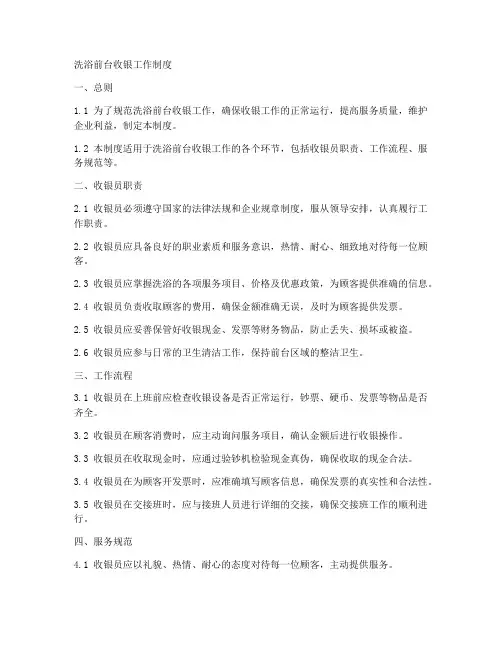 洗浴前台收银工作制度

一、总则

1.1 为了规范洗浴前台收银工作，确保收银工作的正常运行，提高服务质量，维护企业利益，制定本制度。

1.2 本制度适用于洗浴前台收银工作的各个环节，包括收银员职责、工作流程、服务规范等。

二、收银员职责

2.1 收银员必须遵守国家的法律法规和企业规章制度，服从领导安排，认真履行工作职责。

2.2 收银员应具备良好的职业素质和服务意识，热情、耐心、细致地对待每一位顾客。

2.3 收银员应掌握洗浴的各项服务项目、价格及优惠政策，为顾客提供准确的信息。

2.4 收银员负责收取顾客的费用，确保金额准确无误，及时为顾客提供发票。

2.5 收银员应妥善保管好收银现金、发票等财务物品，防止丢失、损坏或被盗。

2.6 收银员应参与日常的卫生清洁工作，保持前台区域的整洁卫生。

三、工作流程

3.1 收银员在上班前应检查收银设备是否正常运行，钞票、硬币、发票等物品是否齐全。

3.2 收银员在顾客消费时，应主动询问服务项目，确认金额后进行收银操作。

3.3 收银员在收取现金时，应通过验钞机检验现金真伪，确保收取的现金合法。

3.4 收银员在为顾客开发票时，应准确填写顾客信息，确保发票的真实性和合法性。

3.5 收银员在交接班时，应与接班人员进行详细的交接，确保交接班工作的顺利进行。

四、服务规范

4.1 收银员应以礼貌、热情、耐心的态度对待每一位顾客，主动提供服务。